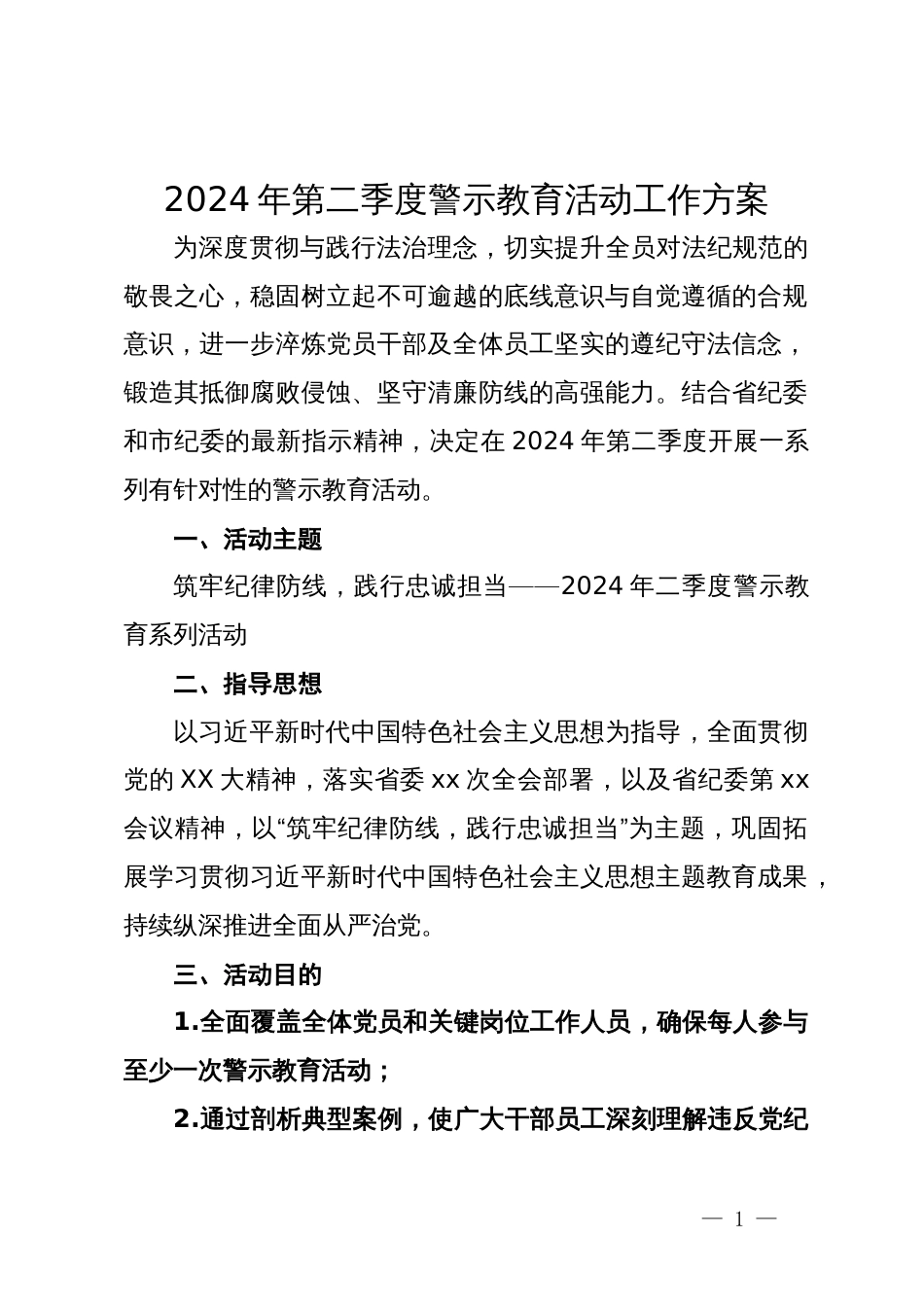 2024年第二季度警示教育活动工作方案

为深度贯彻与践行法治理念，切实提升全员对法纪规范的敬畏之心，稳固树立起不可逾越的底线意识与自觉遵循的合规意识，进一步淬炼党员干部及全体员工坚实的遵纪守法信念，锻造其抵御腐败侵蚀、坚守清廉防线的高强能力。结合省纪委和市纪委的最新指示精神，决定在2024年第二季度开展一系列有针对性的警示教育活动。

一、活动主题

筑牢纪律防线，践行忠诚担当——2024年二季度警示教育系列活动

二、指导思想

以习近平新时代中国特色社会主义思想为指导，全面贯彻党的XX大精神，落实省委xx次全会部署，以及省纪委第xx会议精神，以“筑牢纪律防线，践行忠诚担当”为主题，巩固拓展学习贯彻习近平新时代中国特色社会主义思想主题教育成果，持续纵深推进全面从严治党。

三、活动目的

1.全面覆盖全体党员和关键岗位工作人员，确保每人参与至少一次警示教育活动；

2.通过剖析典型案例，使广大干部员工深刻理解违反党纪

— 1 —